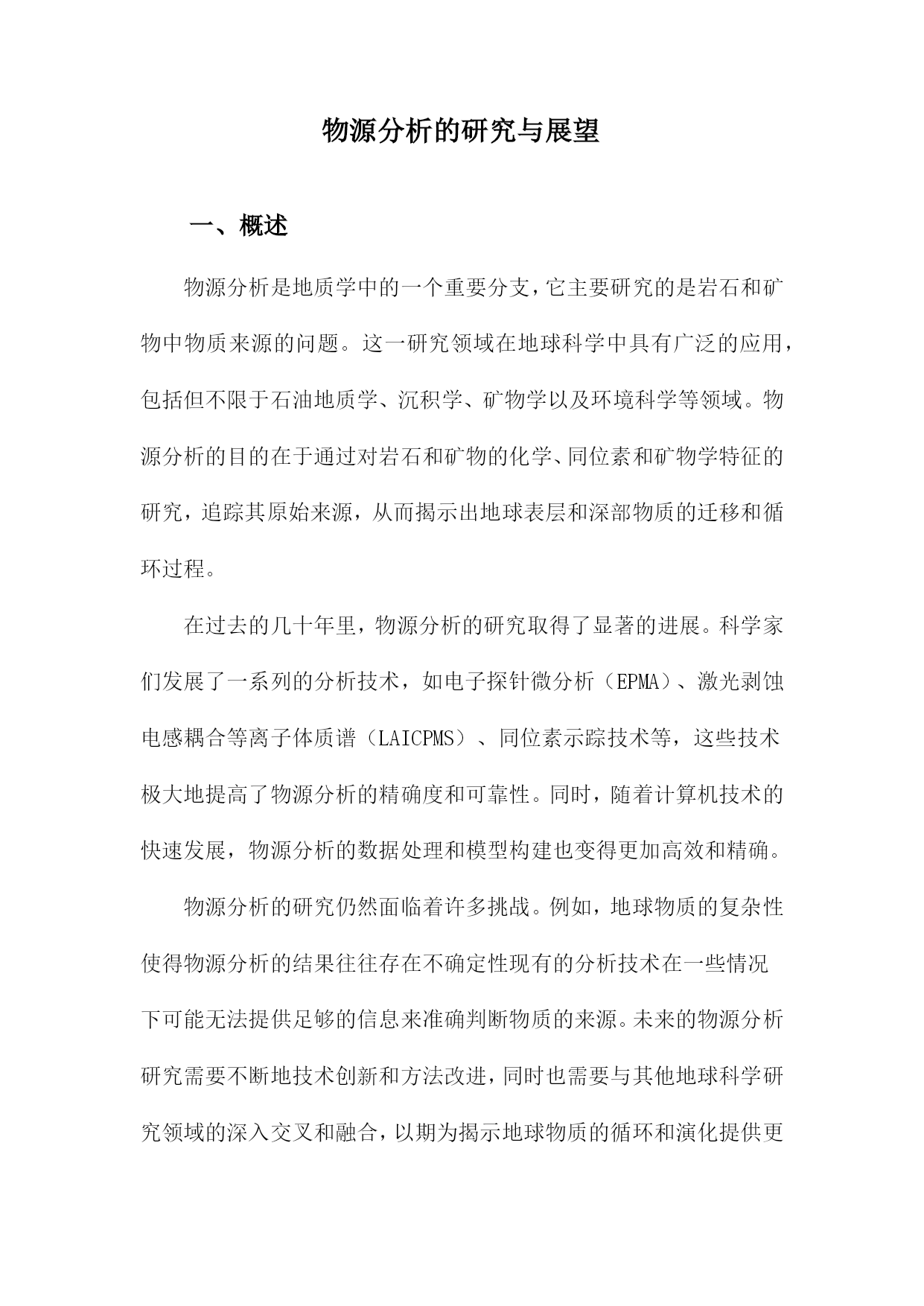 物源分析的研究与展望

一、概述

物源分析是地质学中的一个重要分支，它主要研究的是岩石和矿物中物质来源的问题。这一研究领域在地球科学中具有广泛的应用，包括但不限于石油地质学、沉积学、矿物学以及环境科学等领域。物源分析的目的在于通过对岩石和矿物的化学、同位素和矿物学特征的研究，追踪其原始来源，从而揭示出地球表层和深部物质的迁移和循环过程。

在过去的几十年里，物源分析的研究取得了显著的进展。科学家们发展了一系列的分析技术，如电子探针微分析（EPMA）、激光剥蚀电感耦合等离子体质谱（LAICPMS）、同位素示踪技术等，这些技术极大地提高了物源分析的精确度和可靠性。同时，随着计算机技术的快速发展，物源分析的数据处理和模型构建也变得更加高效和精确。

物源分析的研究仍然面临着许多挑战。例如，地球物质的复杂性使得物源分析的结果往往存在不确定性现有的分析技术在一些情况下可能无法提供足够的信息来准确判断物质的来源。未来的物源分析研究需要不断地技术创新和方法改进，同时也需要与其他地球科学研究领域的深入交叉和融合，以期为揭示地球物质的循环和演化提供更